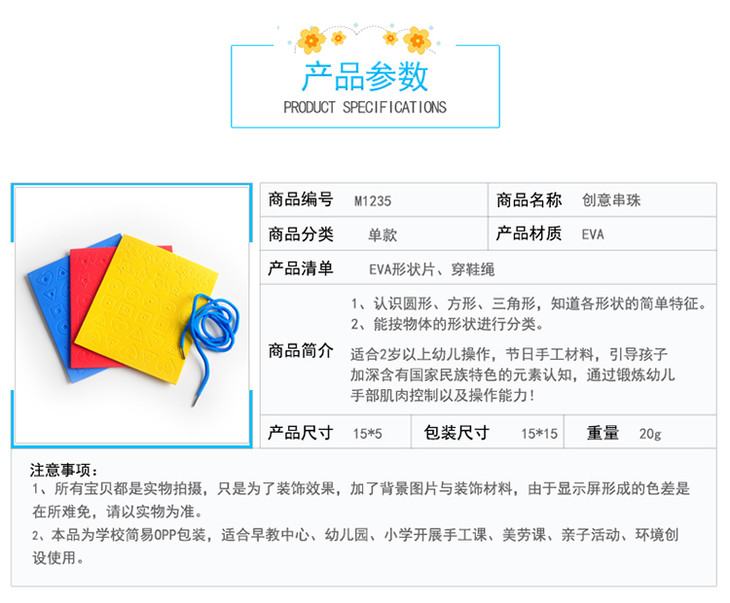 产品参数
PRODUCT SPECIFICATIONS

商品编号 M1235
商品名称 创意串珠
商品分类 单款
产品材质 EVA
产品清单 EVA形状片、穿鞋绳
商品简介
1、认识圆形、方形、三角形，知道各形状的简单特征。
2、能按物体的形状进行分类。
适合2岁以上幼儿操作，节日手工材料，引导孩子加深含有国家民族特色的元素认知，通过锻炼幼儿手部肌肉控制以及操作能力！
产品尺寸 15*5
包装尺寸 15*15
重量 20g

注意事项：
1、所有宝贝都是实物拍摄，只是为了装饰效果，加了背景图片与装饰材料，由于显示屏形成的色差是在所难免，请以实物为准。
2、本品为学校简易OPP包装，适合早教中心、幼儿园、小学开展手工课、美劳课、亲子活动、环境创设使用。